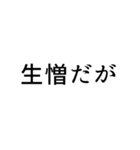 生憎だが